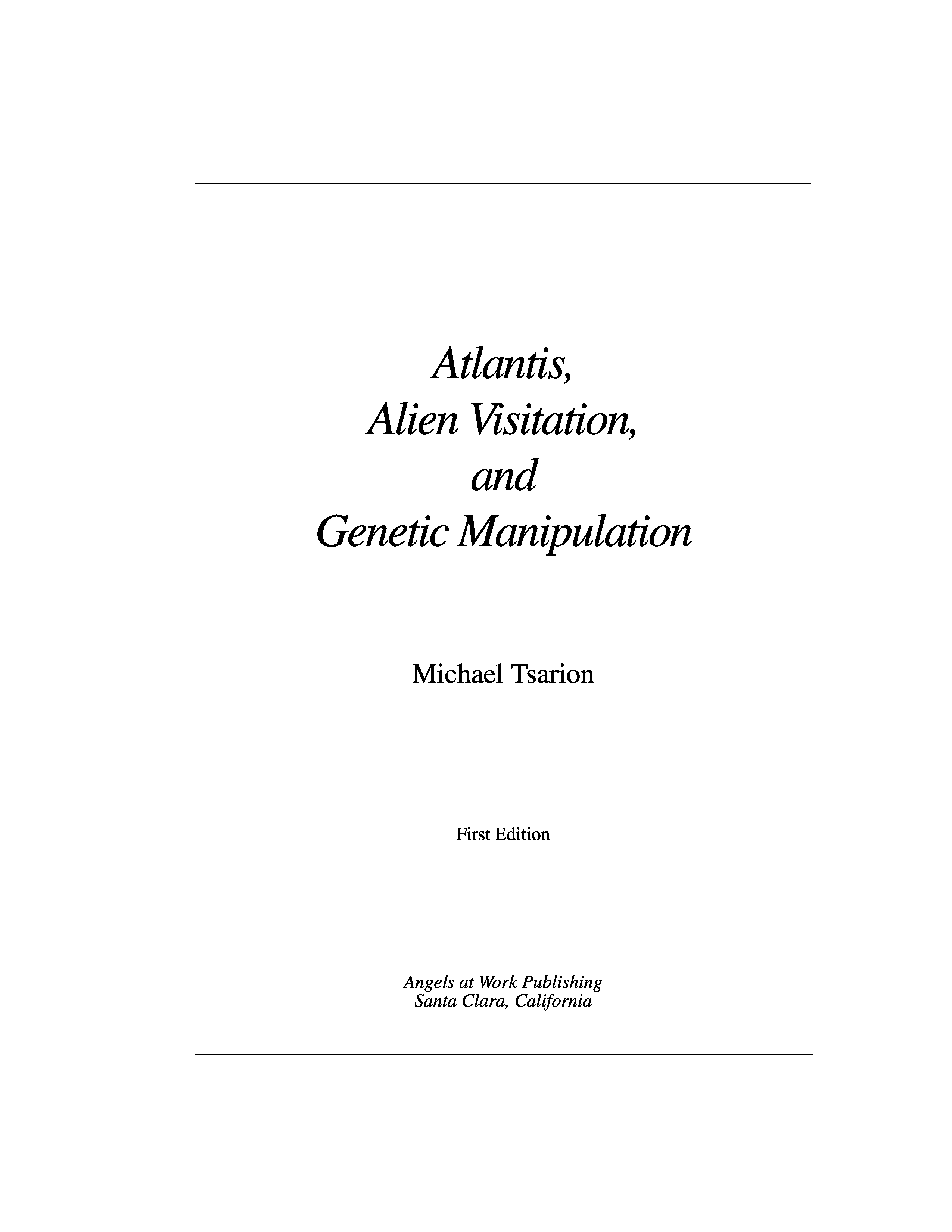 Atlantis,
Alien Visitation,
and
Genetic Manipulation

Michael Tsarion

First Edition

Angels at Work Publishing
Santa Clara, California